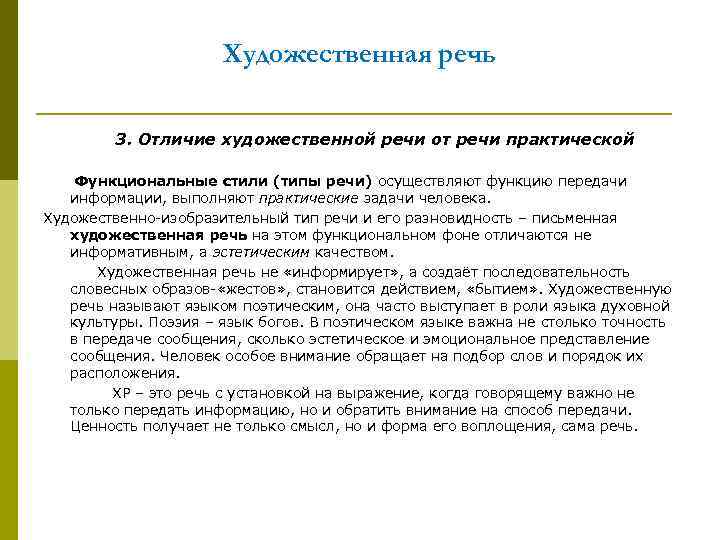 Художественная речь

3. Отличие художественной речи от речи практической

Функциональные стили (типы речи) осуществляют функцию передачи информации, выполняют практические задачи человека.

Художественно-изобразительный тип речи и его разновидность – письменная художественная речь на этом функциональном фоне отличаются не информативным, а эстетическим качеством.

Художественная речь не «информирует», а создаёт последовательность словесных образов-«жестов», становится действием, «бытием». Художественную речь называют языком поэтическим, она часто выступает в роли языка духовной культуры. Поэзия – язык богов. В поэтическом языке важна не столько точность в передаче сообщения, сколько эстетическое и эмоциональное представление сообщения. Человек особое внимание обращает на подбор слов и порядок их расположения.

ХР – это речь с установкой на выражение, когда говорящему важно не только передать информацию, но и обратить внимание на способ передачи. Ценность получает не только смысл, но и форма его воплощения, сама речь.